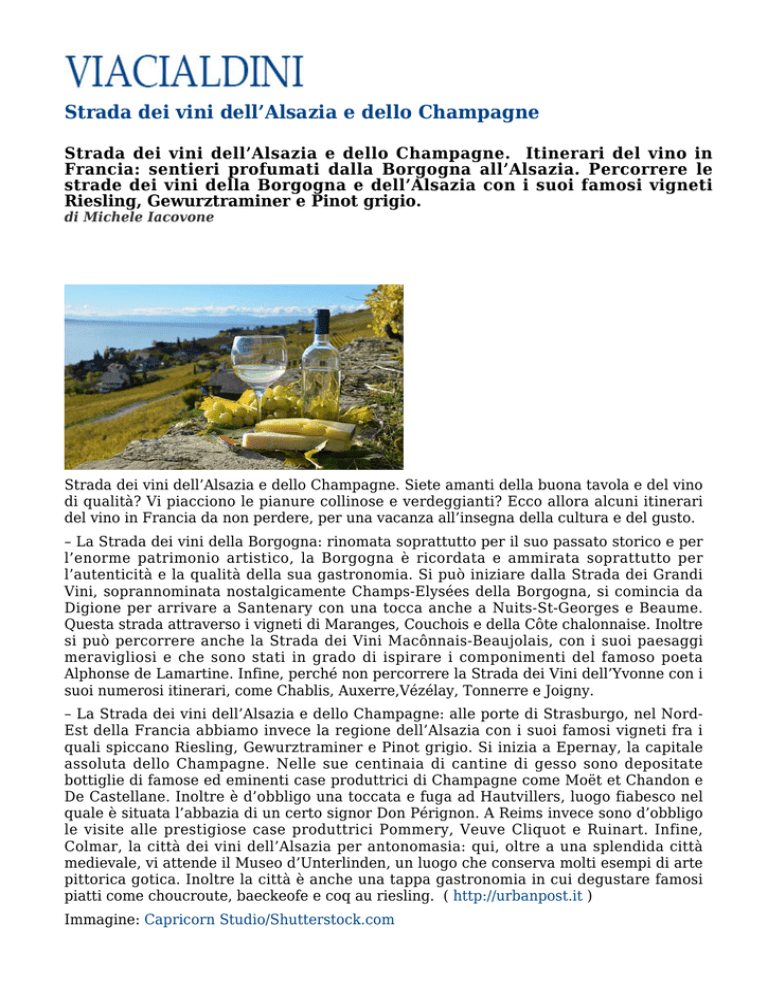 VIACIALDINI

Strada dei vini dell’Alsazia e dello Champagne

Strada dei vini dell’Alsazia e dello Champagne. Itinerari del vino in Francia: sentieri profumati dalla Borgogna all’Alsazia. Percorrere le strade dei vini della Borgogna e dell’Alsazia con i suoi famosi vigneti Riesling, Gewurztraminer e Pinot grigio.
di Michele Iacovone

Strada dei vini dell’Alsazia e dello Champagne. Siete amanti della buona tavola e del vino di qualità? Vi piacciono le pianure collinose e verdeggianti? Ecco allora alcuni itinerari del vino in Francia da non perdere, per una vacanza all’insegna della cultura e del gusto.

– La Strada dei vini della Borgogna: rinomata soprattutto per il suo passato storico e per l’enorme patrimonio artistico, la Borgogna è ricordata e ammirata soprattutto per l’autenticità e la qualità della sua gastronomia. Si può iniziare dalla Strada dei Grandi Vini, soprannominata nostalgicamente Champs-Elysées della Borgogna, si comincia da Digione per arrivare a Santenary con una tocca anche a Nuits-St-Georges e Beaume. Questa strada attraverso i vigneti di Maranges, Couchois e della Côte chalonnaise. Inoltre si può percorrere anche la Strada dei Vini Macônnais-Beaujolais, con i suoi paesaggi meravigliosi e che sono stati in grado di ispirare i componimenti del famoso poeta Alphonse de Lamartine. Infine, perché non percorrere la Strada dei Vini dell’Yvonne con i suoi numerosi itinerari, come Chablis, Auxerre,Vézélay, Tonnerre e Joigny.

– La Strada dei vini dell’Alsazia e dello Champagne: alle porte di Strasburgo, nel Nord-Est della Francia abbiamo invece la regione dell’Alsazia con i suoi famosi vigneti fra i quali spiccano Riesling, Gewurztraminer e Pinot grigio. Si inizia a Epernay, la capitale assoluta dello Champagne. Nelle sue centinaia di cantine di gesso sono depositate bottiglie di famose ed eminenti case produttrici di Champagne come Moët et Chandon e De Castellane. Inoltre è d’obbligo una toccata e fuga ad Hautvillers, luogo fiabesco nel quale è situata l’abbazia di un certo signor Don Pérignon. A Reims invece sono d’obbligo le visite alle prestigiose case produttrici Pommery, Veuve Cliquot e Ruinart. Infine, Colmar, la città dei vini dell’Alsazia per antonomasia: qui, oltre a una splendida città medievale, vi attende il Museo d’Unterlinden, un luogo che conserva molti esempi di arte pittorica gotica. Inoltre la città è anche una tappa gastronomia in cui degustare famosi piatti come choucroute, baeckeofe e coq au riesling. ( http://urbanpost.it )

Immagine: Capricorn Studio/Shutterstock.com